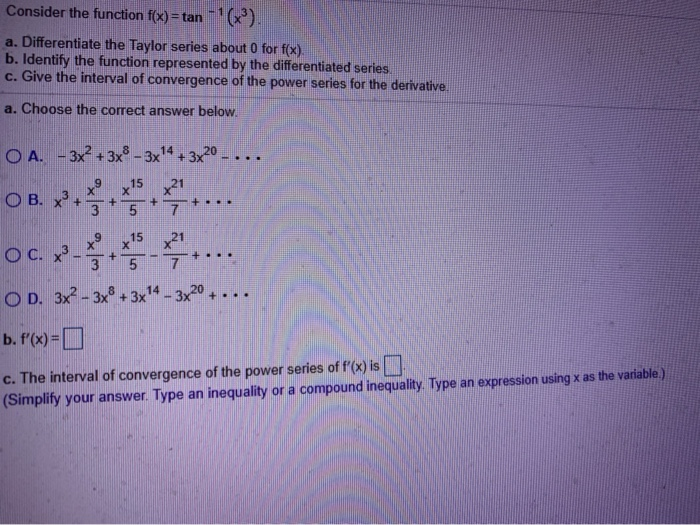 Consider the function $f(x) = \tan^{-1}(x^3)$.

a. Differentiate the Taylor series about 0 for f(x).
b. Identify the function represented by the differentiated series.
c. Give the interval of convergence of the power series for the derivative.

a. Choose the correct answer below.

A. $-3x^2 + 3x^8 - 3x^{14} + 3x^{20} - \cdots$

B. $x^3 + \frac{x^9}{3} + \frac{x^{15}}{5} + \frac{x^{21}}{7} + \cdots$

C. $x^3 - \frac{x^9}{3} + \frac{x^{15}}{5} - \frac{x^{21}}{7} + \cdots$

D. $3x^2 - 3x^8 + 3x^{14} - 3x^{20} + \cdots$

b. $f'(x) = \square$

c. The interval of convergence of the power series of $f'(x)$ is $\square$.
(Simplify your answer. Type an inequality or a compound inequality. Type an expression using x as the variable.)